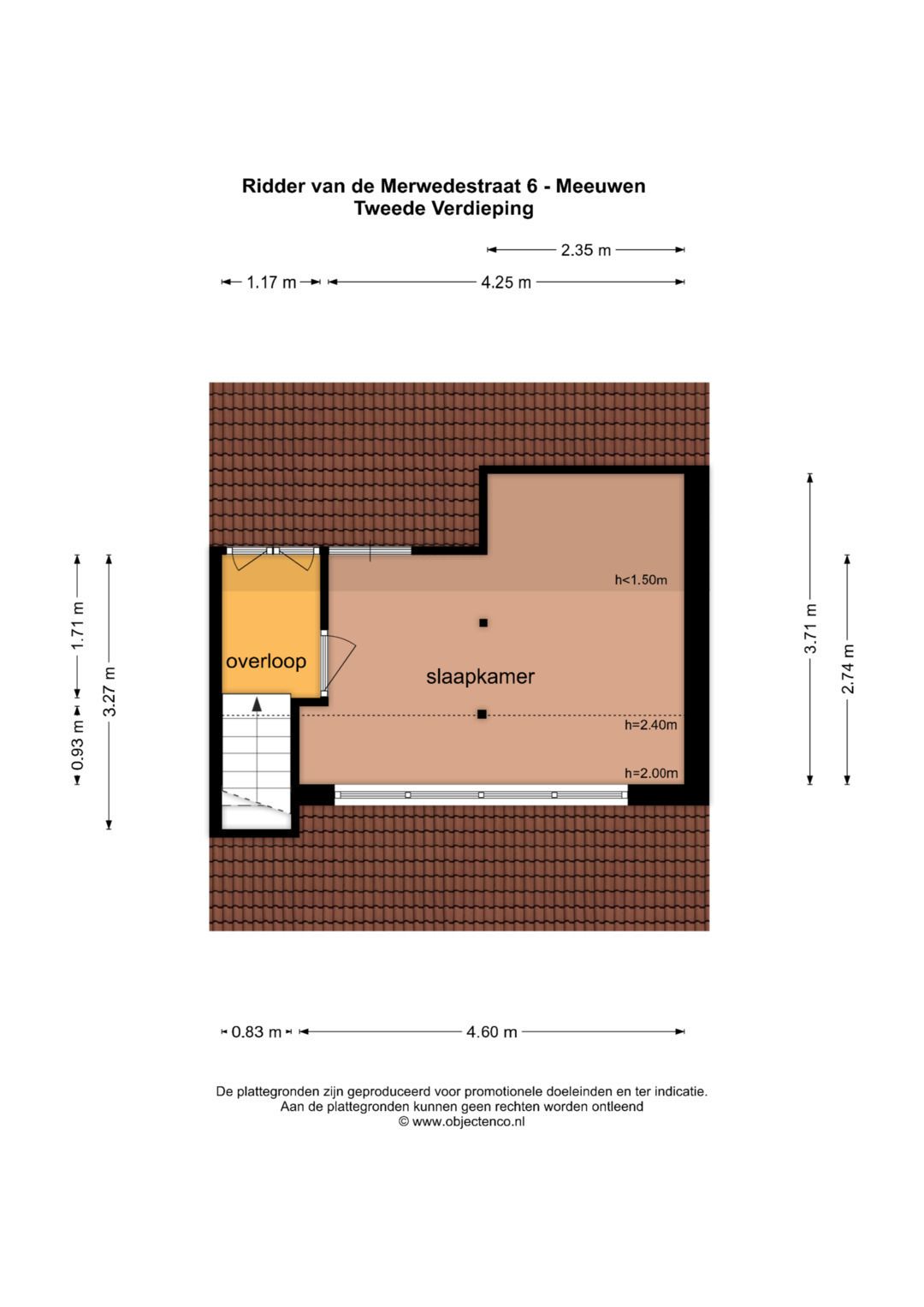 Ridder van de Merwedestraat 6 - Meeuwen
Tweede Verdieping

2.35 m

1.17 m

4.25 m

1.71 m

0.93 m

3.27 m

h<1.50m

overloop

slaapkamer

h=2.40m

h=2.00m

3.71 m

2.74 m

0.83 m

4.60 m

De plattegronden zijn geproduceerd voor promotionele doeleinden en ter indicatie.
Aan de plattegronden kunnen geen rechten worden ontleend
© www.objectenco.nl